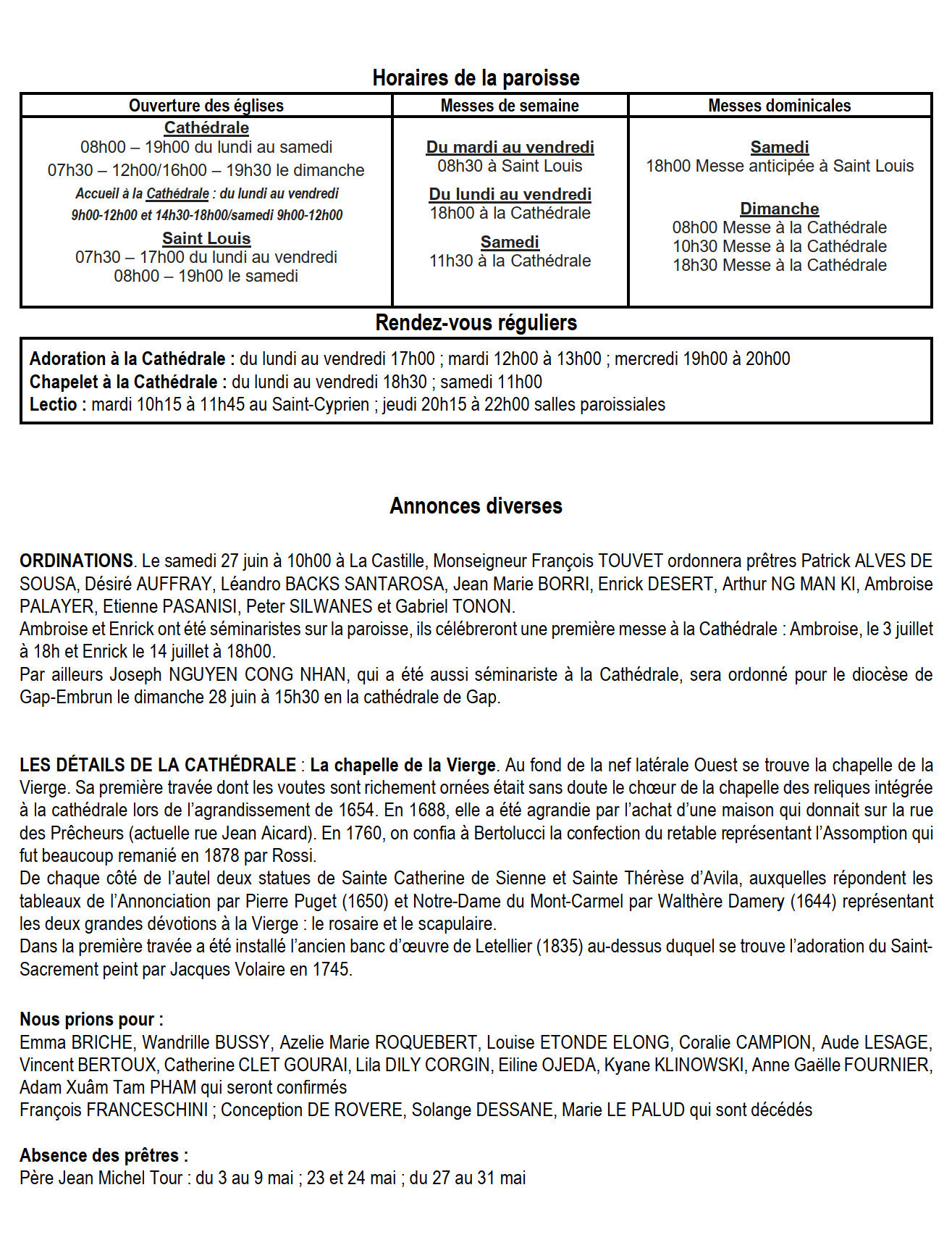 Horaires de la paroisse

| Ouverture des églises | Messes de semaine | Messes dominicales |
|---|---|---|
| Cathédrale 08h00 – 19h00 du lundi au samedi 07h30 – 12h00/16h00 – 19h30 le dimanche Accueil à la Cathédrale : du lundi au vendredi 9h00-12h00 et 14h30-18h00/samedi 9h00-12h00 Saint Louis 07h30 – 17h00 du lundi au vendredi 08h00 – 19h00 le samedi | Du mardi au vendredi 08h30 à Saint Louis Du lundi au vendredi 18h00 à la Cathédrale Samedi 11h30 à la Cathédrale | Samedi 18h00 Messe anticipée à Saint Louis Dimanche 08h00 Messe à la Cathédrale 10h30 Messe à la Cathédrale 18h30 Messe à la Cathédrale |

Rendez-vous réguliers

Adoration à la Cathédrale : du lundi au vendredi 17h00 ; mardi 12h00 à 13h00 ; mercredi 19h00 à 20h00
Chapelet à la Cathédrale : du lundi au vendredi 18h30 ; samedi 11h00
Lectio : mardi 10h15 à 11h45 au Saint-Cyprien ; jeudi 20h15 à 22h00 salles paroissiales

Annonces diverses

ORDINATIONS. Le samedi 27 juin à 10h00 à La Castille, Monseigneur François TOUVET ordonnera prêtres Patrick ALVES DE SOUSA, Désiré AUFFRAY, Léandro BACKS SANTAROSA, Jean Marie BORRI, Enrick DESERT, Arthur NG MAN KI, Ambroise PALAYER, Etienne PASANISI, Peter SILWANES et Gabriel TONON.
Ambroise et Enrick ont été séminaristes sur la paroisse, ils célébreront une première messe à la Cathédrale : Ambroise, le 3 juillet à 18h et Enrick le 14 juillet à 18h00.
Par ailleurs Joseph NGUYEN CONG NHAN, qui a été aussi séminariste à la Cathédrale, sera ordonné pour le diocèse de Gap-Embrun le dimanche 28 juin à 15h30 en la cathédrale de Gap.

LES DÉTAILS DE LA CATHÉDRALE : La chapelle de la Vierge. Au fond de la nef latérale Ouest se trouve la chapelle de la Vierge. Sa première travée dont les voutes sont richement ornées était sans doute le chœur de la chapelle des reliques intégrée à la cathédrale lors de l'agrandissement de 1654. En 1688, elle a été agrandie par l'achat d'une maison qui donnait sur la rue des Prêcheurs (actuelle rue Jean Aicard). En 1760, on confia à Bertolucci la confection du retable représentant l'Assomption qui fut beaucoup remanié en 1878 par Rossi.
De chaque côté de l'autel deux statues de Sainte Catherine de Sienne et Sainte Thérèse d'Avila, auxquelles répondent les tableaux de l'Annonciation par Pierre Puget (1650) et Notre-Dame du Mont-Carmel par Walthère Damery (1644) représentant les deux grandes dévotions à la Vierge : le rosaire et le scapulaire.
Dans la première travée a été installé l'ancien banc d'œuvre de Letellier (1835) au-dessus duquel se trouve l'adoration du Saint-Sacrement peint par Jacques Volaire en 1745.

Nous prions pour :
Emma BRICHE, Wandrille BUSSY, Azelie Marie ROQUEBERT, Louise ETONDE ELONG, Coralie CAMPION, Aude LESAGE, Vincent BERTOUX, Catherine CLET GOURAI, Lila DILY CORGIN, Eiline OJEDA, Kyane KLINOWSKI, Anne Gaëlle FOURNIER, Adam Xuâm Tam PHAM qui seront confirmés
François FRANCESCHINI ; Conception DE ROVERE, Solange DESSANE, Marie LE PALUD qui sont décédés

Absence des prêtres :
Père Jean Michel Tour : du 3 au 9 mai ; 23 et 24 mai ; du 27 au 31 mai